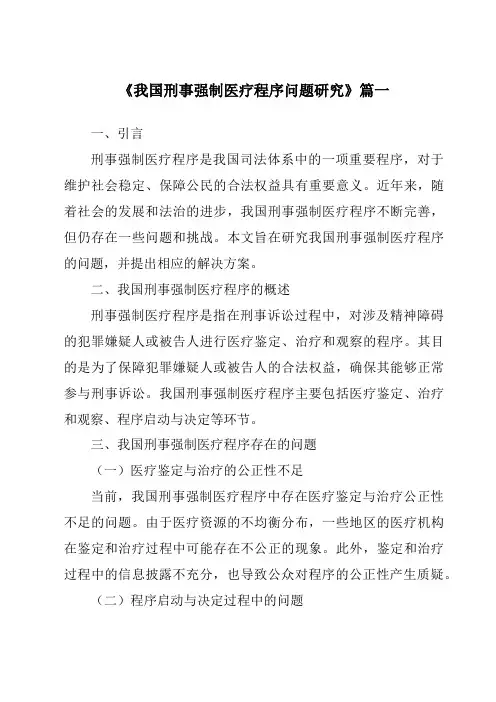 《我国刑事强制医疗程序问题研究》篇一

一、引言

刑事强制医疗程序是我国司法体系中的一项重要程序，对于维护社会稳定、保障公民的合法权益具有重要意义。近年来，随着社会的发展和法治的进步，我国刑事强制医疗程序不断完善，但仍存在一些问题和挑战。本文旨在研究我国刑事强制医疗程序的问题，并提出相应的解决方案。

二、我国刑事强制医疗程序的概述

刑事强制医疗程序是指在刑事诉讼过程中，对涉及精神障碍的犯罪嫌疑人或被告人进行医疗鉴定、治疗和观察的程序。其目的是为了保障犯罪嫌疑人或被告人的合法权益，确保其能够正常参与刑事诉讼。我国刑事强制医疗程序主要包括医疗鉴定、治疗和观察、程序启动与决定等环节。

三、我国刑事强制医疗程序存在的问题

（一）医疗鉴定与治疗的公正性不足

当前，我国刑事强制医疗程序中存在医疗鉴定与治疗公正性不足的问题。由于医疗资源的不均衡分布，一些地区的医疗机构在鉴定和治疗过程中可能存在不公正的现象。此外，鉴定和治疗过程中的信息披露不充分，也导致公众对程序的公正性产生质疑。

（二）程序启动与决定过程中的问题